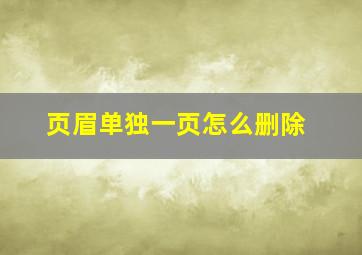 页眉单独一页怎么删除